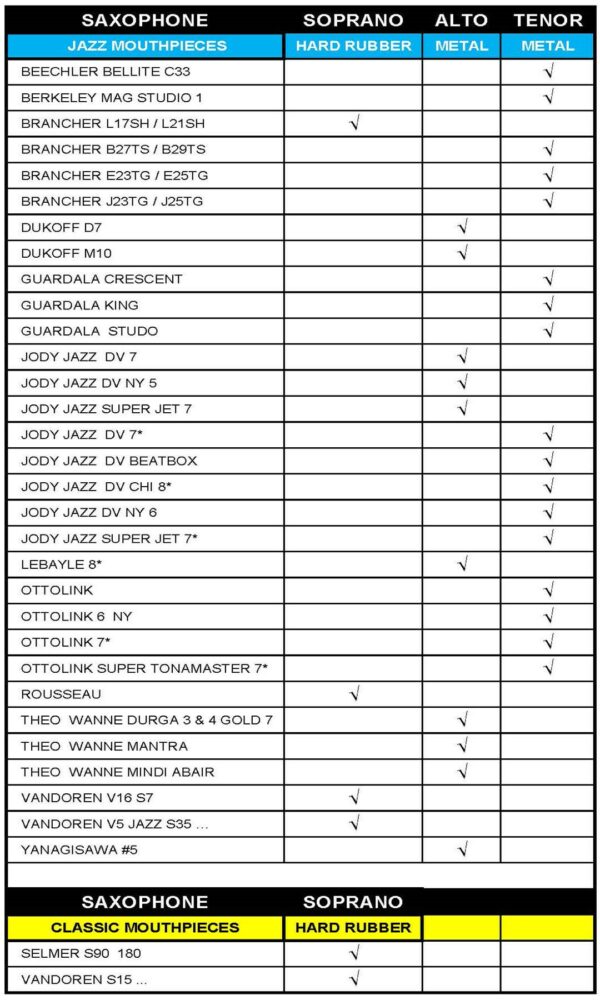 | SAXOPHONE | SOPRANO | ALTO | TENOR |
|---|---|---|---|
| JAZZ MOUTHPIECES | HARD RUBBER | METAL | METAL |
| BEECHLER BELLITE C33 | | | √ |
| BERKELEY MAG STUDIO 1 | | | √ |
| BRANCHER L17SH / L21SH | √ | | |
| BRANCHER B27TS / B29TS | | | √ |
| BRANCHER E23TG / E25TG | | | √ |
| BRANCHER J23TG / J25TG | | | √ |
| DUKOFF D7 | | √ | |
| DUKOFF M10 | | √ | |
| GUARDALA CRESCENT | | | √ |
| GUARDALA KING | | | √ |
| GUARDALA STUDO | | | √ |
| JODY JAZZ DV 7 | | √ | |
| JODY JAZZ DV NY 5 | | √ | |
| JODY JAZZ SUPER JET 7 | | √ | |
| JODY JAZZ DV 7* | | | √ |
| JODY JAZZ DV BEATBOX | | | √ |
| JODY JAZZ DV CHI 8* | | | √ |
| JODY JAZZ DV NY 6 | | | √ |
| JODY JAZZ SUPER JET 7* | | | √ |
| LEBAYLE 8* | | √ | |
| OTTOLINK | | | √ |
| OTTOLINK 6 NY | | | √ |
| OTTOLINK 7* | | | √ |
| OTTOLINK SUPER TONAMASTER 7* | | | √ |
| ROUSSEAU | √ | | |
| THEO WANNE DURGA 3 & 4 GOLD 7 | | √ | |
| THEO WANNE MANTRA | | √ | |
| THEO WANNE MINDI ABAIR | | √ | |
| VANDOREN V16 S7 | √ | | |
| VANDOREN V5 JAZZ S35 ... | √ | | |
| YANAGISAWA #5 | | √ | |

| SAXOPHONE | SOPRANO | | |
|---|---|---|---|
| CLASSIC MOUTHPIECES | HARD RUBBER | | |
| SELMER S90 180 | √ | | |
| VANDOREN S15 ... | √ | | |